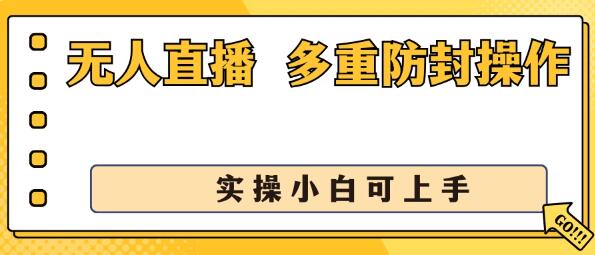 无人直播 多重防封操作

实操小白可上手

GO!!!